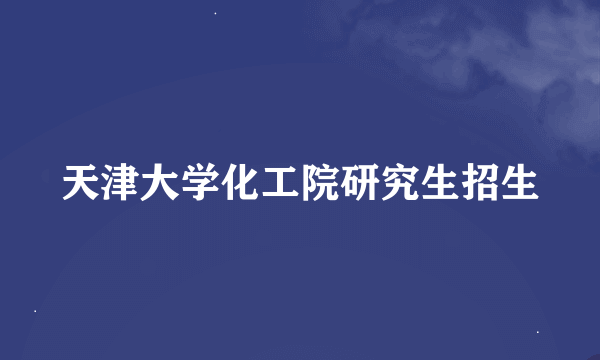 天津大学化工院研究生招生